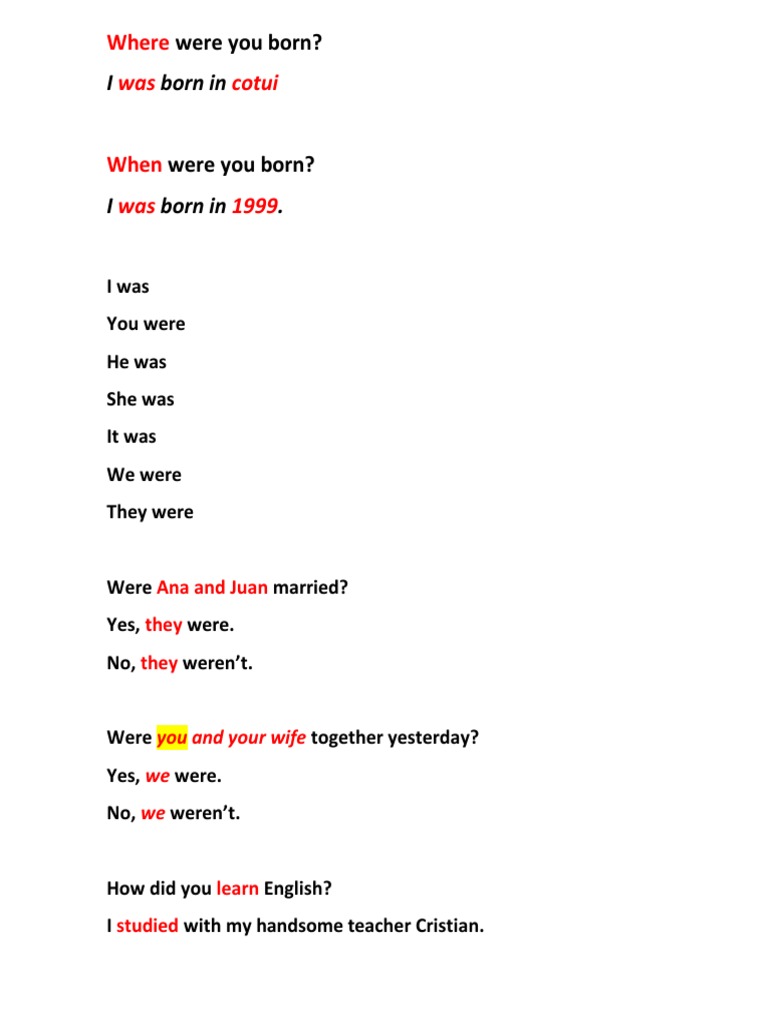 Where were you born?

I was born in cotui

When were you born?

I was born in 1999.

I was

You were

He was

She was

It was

We were

They were

Were Ana and Juan married?

Yes, they were.

No, they weren't.

Were you and your wife together yesterday?

Yes, we were.

No, we weren't.

How did you learn English?

I studied with my handsome teacher Cristian.